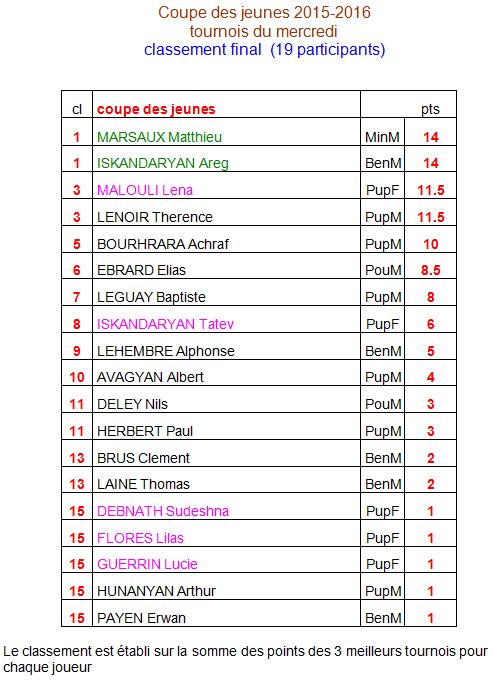 Coupe des jeunes 2015-2016
tournois du mercredi
classement final (19 participants)

| cl | coupe des jeunes | | pts |
|---|---|---|---|
| 1 | MARSAUX Matthieu | MinM | 14 |
| 1 | ISKANDARYAN Areg | BenM | 14 |
| 3 | MALOULI Lena | PupF | 11.5 |
| 3 | LENOIR Therence | PupM | 11.5 |
| 5 | BOURHRARA Achraf | PupM | 10 |
| 6 | EBRARD Elias | PouM | 8.5 |
| 7 | LEGUAY Baptiste | PupM | 8 |
| 8 | ISKANDARYAN Tatev | PupF | 6 |
| 9 | LEHEMBRE Alphonse | BenM | 5 |
| 10 | AVAGYAN Albert | PupM | 4 |
| 11 | DELEY Nils | PouM | 3 |
| 11 | HERBERT Paul | PupM | 3 |
| 13 | BRUS Clement | BenM | 2 |
| 13 | LAINE Thomas | BenM | 2 |
| 15 | DEBNATH Sudeshna | PupF | 1 |
| 15 | FLORES Lilas | PupF | 1 |
| 15 | GUERRIN Lucie | PupF | 1 |
| 15 | HUNANYAN Arthur | PupM | 1 |
| 15 | PAYEN Erwan | BenM | 1 |

Le classement est établi sur la somme des points des 3 meilleurs tournois pour chaque joueur